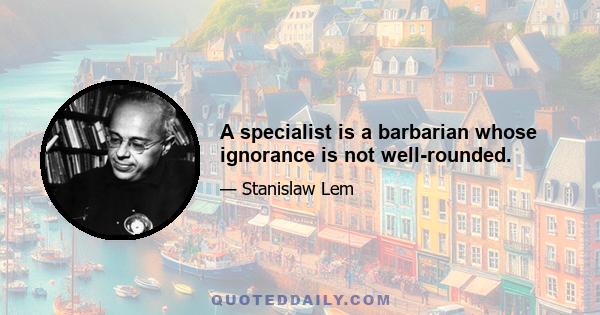 A specialist is a barbarian whose ignorance is not well-rounded.

— Stanislaw Lem

QUOTEDDAILY.COM